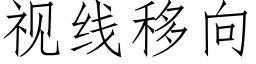 视线移向